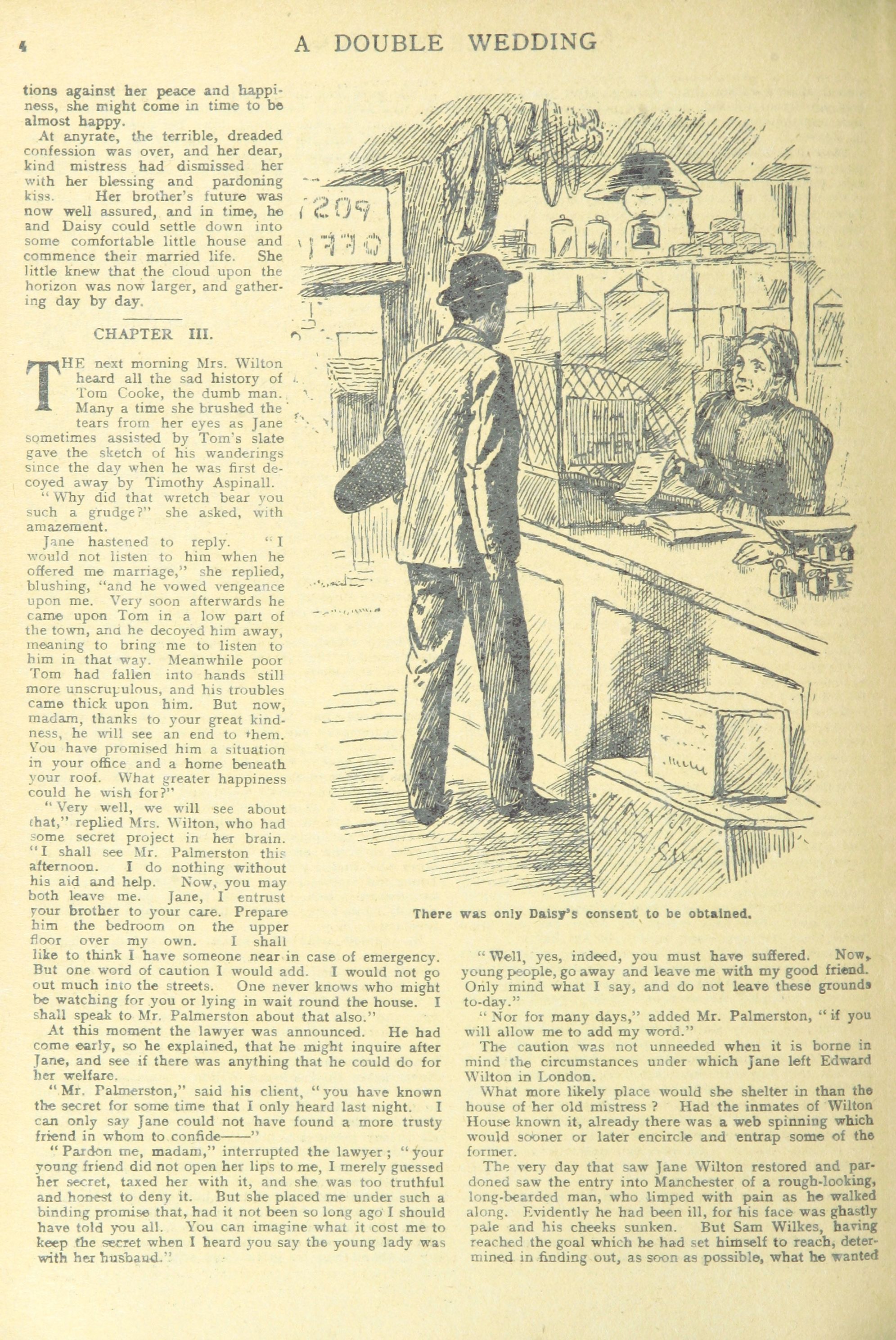 4 A DOUBLE WEDDING

tions against her peace and happiness, she might come in time to be almost happy.

At anyrate, the terrible, dreaded confession was over, and her dear, kind mistress had dismissed her with her blessing and pardoning kiss. Her brother's future was now well assured, and in time, he and Daisy could settle down into some comfortable little house and commence their married life. She little knew that the cloud upon the horizon was now larger, and gathering day by day.

CHAPTER III.

THE next morning Mrs. Wilton heard all the sad history of Tom Cooke, the dumb man. Many a time she brushed the tears from her eyes as Jane sometimes assisted by Tom's slate gave the sketch of his wanderings since the day when he was first decoyed away by Timothy Aspinall.

"Why did that wretch bear you such a grudge?" she asked, with amazement.

Jane hastened to reply. "I would not listen to him when he offered me marriage," she replied, blushing, "and he vowed vengeance upon me. Very soon afterwards he came upon Tom in a low part of the town, and he decoyed him away, meaning to bring me to listen to him in that way. Meanwhile poor Tom had fallen into hands still more unscrupulous, and his troubles came thick upon him. But now, madam, thanks to your great kindness, he will see an end to them. You have promised him a situation in your office and a home beneath your roof. What greater happiness could he wish for?"

"Very well, we will see about that," replied Mrs. Wilton, who had some secret project in her brain. "I shall see Mr. Palmerston this afternoon. I do nothing without his aid and help. Now, you may both leave me. Jane, I entrust your brother to your care. Prepare him the bedroom on the upper floor over my own. I shall like to think I have someone near in case of emergency. But one word of caution I would add. I would not go out much into the streets. One never knows who might be watching for you or lying in wait round the house. I shall speak to Mr. Palmerston about that also."

At this moment the lawyer was announced. He had come early, so he explained, that he might inquire after Jane, and see if there was anything that he could do for her welfare.

"Mr. Palmerston," said his client, "you have known the secret for some time that I only heard last night. I can only say Jane could not have found a more trusty friend in whom to confide——"

"Pardon me, madam," interrupted the lawyer; "your young friend did not open her lips to me, I merely guessed her secret, taxed her with it, and she was too truthful and honest to deny it. But she placed me under such a binding promise that, had it not been so long ago I should have told you all. You can imagine what it cost me to keep the secret when I heard you say the young lady was with her husband."

There was only Daisy's consent to be obtained.

"Well, yes, indeed, you must have suffered. Now, young people, go away and leave me with my good friend. Only mind what I say, and do not leave these grounds to-day."

"Nor for many days," added Mr. Palmerston, "if you will allow me to add my word."

The caution was not unneeded when it is borne in mind the circumstances under which Jane left Edward Wilton in London.

What more likely place would she shelter in than the house of her old mistress? Had the inmates of Wilton House known it, already there was a web spinning which would sooner or later encircle and entrap some of the former.

The very day that saw Jane Wilton restored and pardoned saw the entry into Manchester of a rough-looking, long-bearded man, who limped with pain as he walked along. Evidently he had been ill, for his face was ghastly pale and his cheeks sunken. But Sam Wilkes, having reached the goal which he had set himself to reach, determined in finding out, as soon as possible, what he wanted